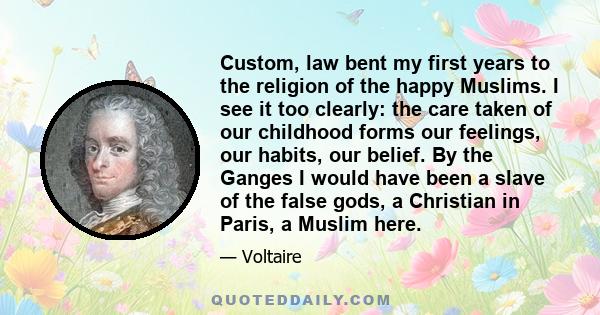 Custom, law bent my first years to the religion of the happy Muslims. I see it too clearly: the care taken of our childhood forms our feelings, our habits, our belief. By the Ganges I would have been a slave of the false gods, a Christian in Paris, a Muslim here.

— Voltaire

QUOTEDDAILY.COM